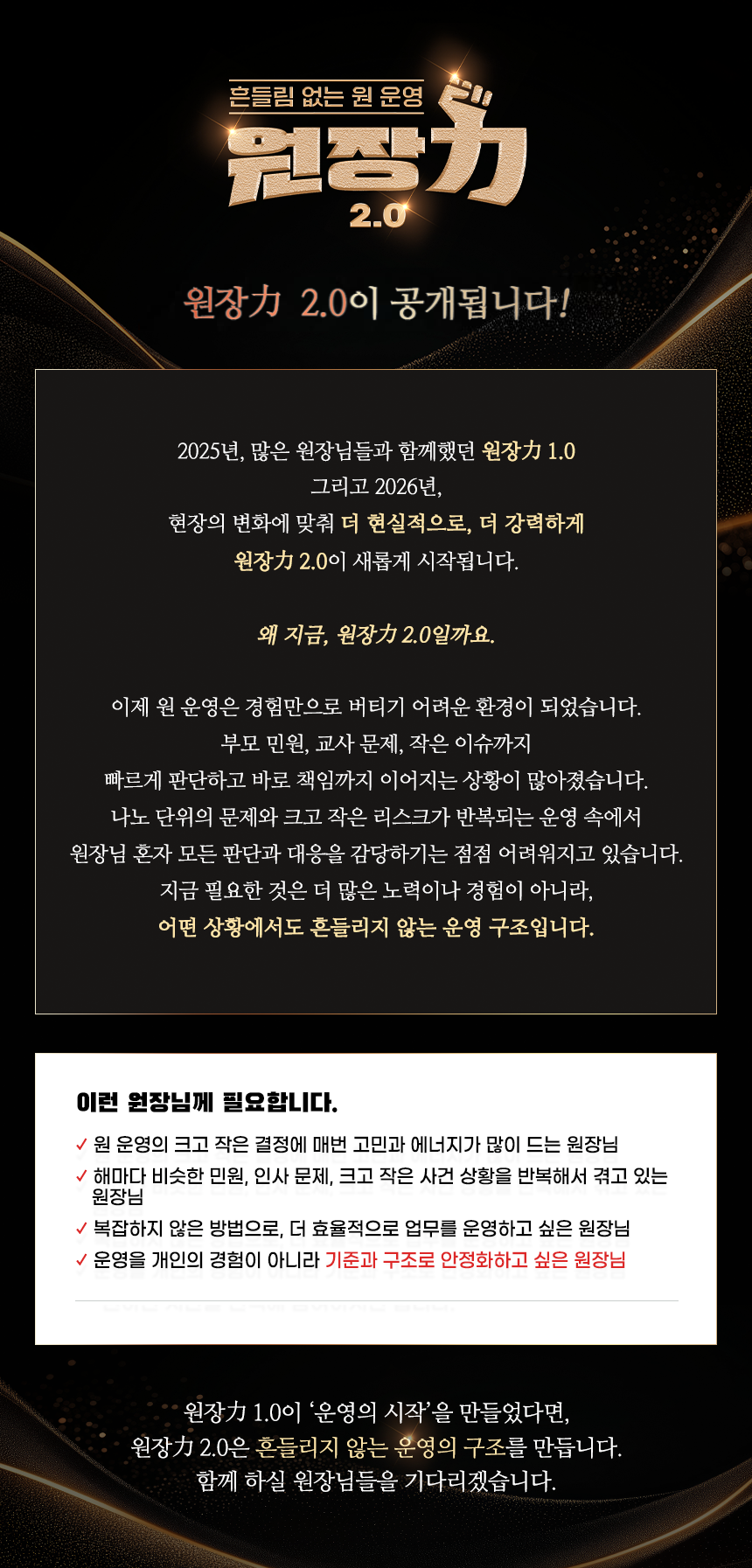 흔들림 없는 원 운영
원장力
2.0

원장力 2.0이 공개됩니다!

2025년, 많은 원장님들과 함께했던 원장力 1.0
그리고 2026년,
현장의 변화에 맞춰 더 현실적으로, 더 강력하게
원장力 2.0이 새롭게 시작됩니다.

왜 지금, 원장力 2.0일까요.

이제 원 운영은 경험만으로 버티기 어려운 환경이 되었습니다.
부모 민원, 교사 문제, 작은 이슈까지
빠르게 판단하고 바로 책임까지 이어지는 상황이 많아졌습니다.
나노 단위의 문제와 크고 작은 리스크가 반복되는 운영 속에서
원장님 혼자 모든 판단과 대응을 감당하기는 점점 어려워지고 있습니다.
지금 필요한 것은 더 많은 노력이나 경험이 아니라,
어떤 상황에서도 흔들리지 않는 운영 구조입니다.

이런 원장님께 필요합니다.

✓ 원 운영의 크고 작은 결정에 매번 고민과 에너지가 많이 드는 원장님
✓ 해마다 비슷한 민원, 인사 문제, 크고 작은 사건 상황을 반복해서 겪고 있는 원장님
✓ 복잡하지 않은 방법으로, 더 효율적으로 업무를 운영하고 싶은 원장님
✓ 운영을 개인의 경험이 아니라 기준과 구조로 안정화하고 싶은 원장님

원장力 1.0이 '운영의 시작'을 만들었다면,
원장力 2.0은 흔들리지 않는 운영의 구조를 만듭니다.
함께 하실 원장님들을 기다리겠습니다.